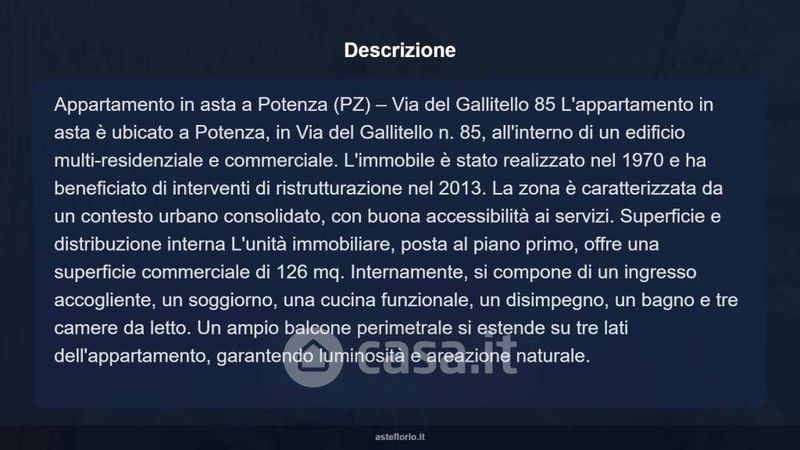 Descrizione

Appartamento in asta a Potenza (PZ) – Via del Gallitello 85 L'appartamento in asta è ubicato a Potenza, in Via del Gallitello n. 85, all'interno di un edificio multi-residenziale e commerciale. L'immobile è stato realizzato nel 1970 e ha beneficiato di interventi di ristrutturazione nel 2013. La zona è caratterizzata da un contesto urbano consolidato, con buona accessibilità ai servizi. Superficie e distribuzione interna L'unità immobiliare, posta al piano primo, offre una superficie commerciale di 126 mq. Internamente, si compone di un ingresso accogliente, un soggiorno, una cucina funzionale, un disimpegno, un bagno e tre camere da letto. Un ampio balcone perimetrale si estende su tre lati dell'appartamento, garantendo luminosità e areazione naturale.

asteflorio.it

casa.it